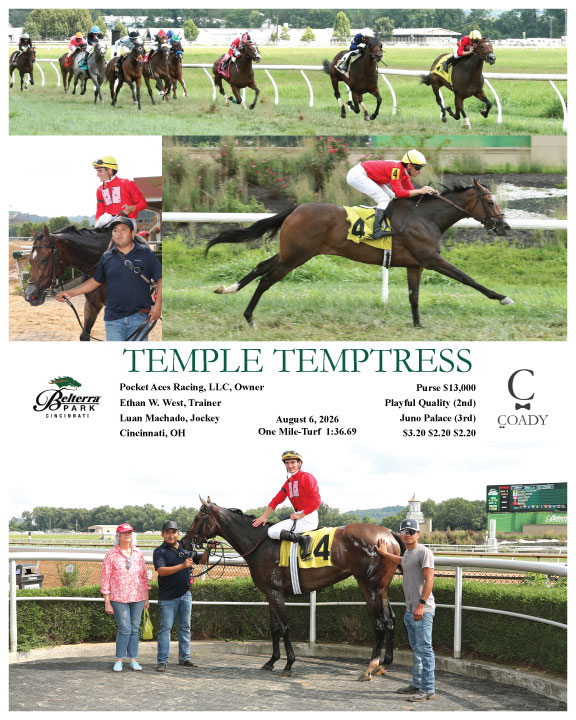 TEMPLE TEMPTRESS

Belterra PARK CINCINNATI

Pocket Aces Racing, LLC, Owner
Ethan W. West, Trainer
Luan Machado, Jockey
Cincinnati, OH

August 6, 2026
One Mile-Turf 1:36.69

Purse $13,000
Playful Quality (2nd)
Juno Palace (3rd)
$3.20 $2.20 $2.20

C
COADY